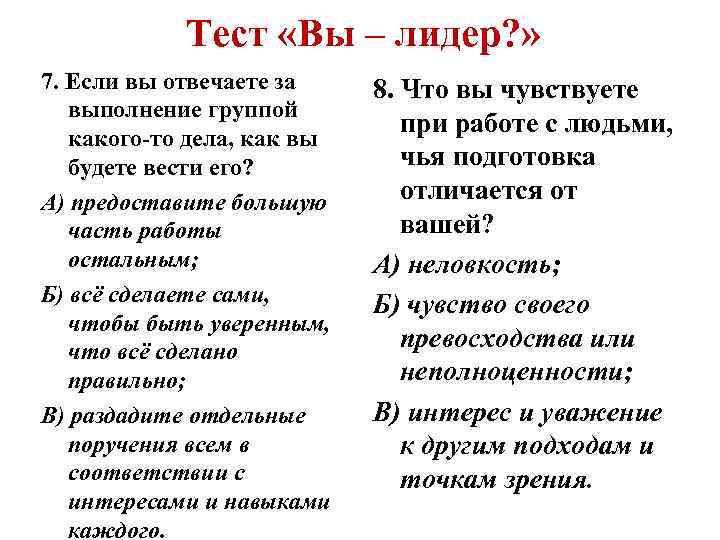 Тест «Вы – лидер?»

7. Если вы отвечаете за выполнение группой какого-то дела, как вы будете вести его?

А) предоставите большую часть работы остальным;

Б) всё сделаете сами, чтобы быть уверенным, что всё сделано правильно;

В) раздадите отдельные поручения всем в соответствии с интересами и навыками каждого.

8. Что вы чувствуете при работе с людьми, чья подготовка отличается от вашей?

А) неловкость;

Б) чувство своего превосходства или неполноценности;

В) интерес и уважение к другим подходам и точкам зрения.